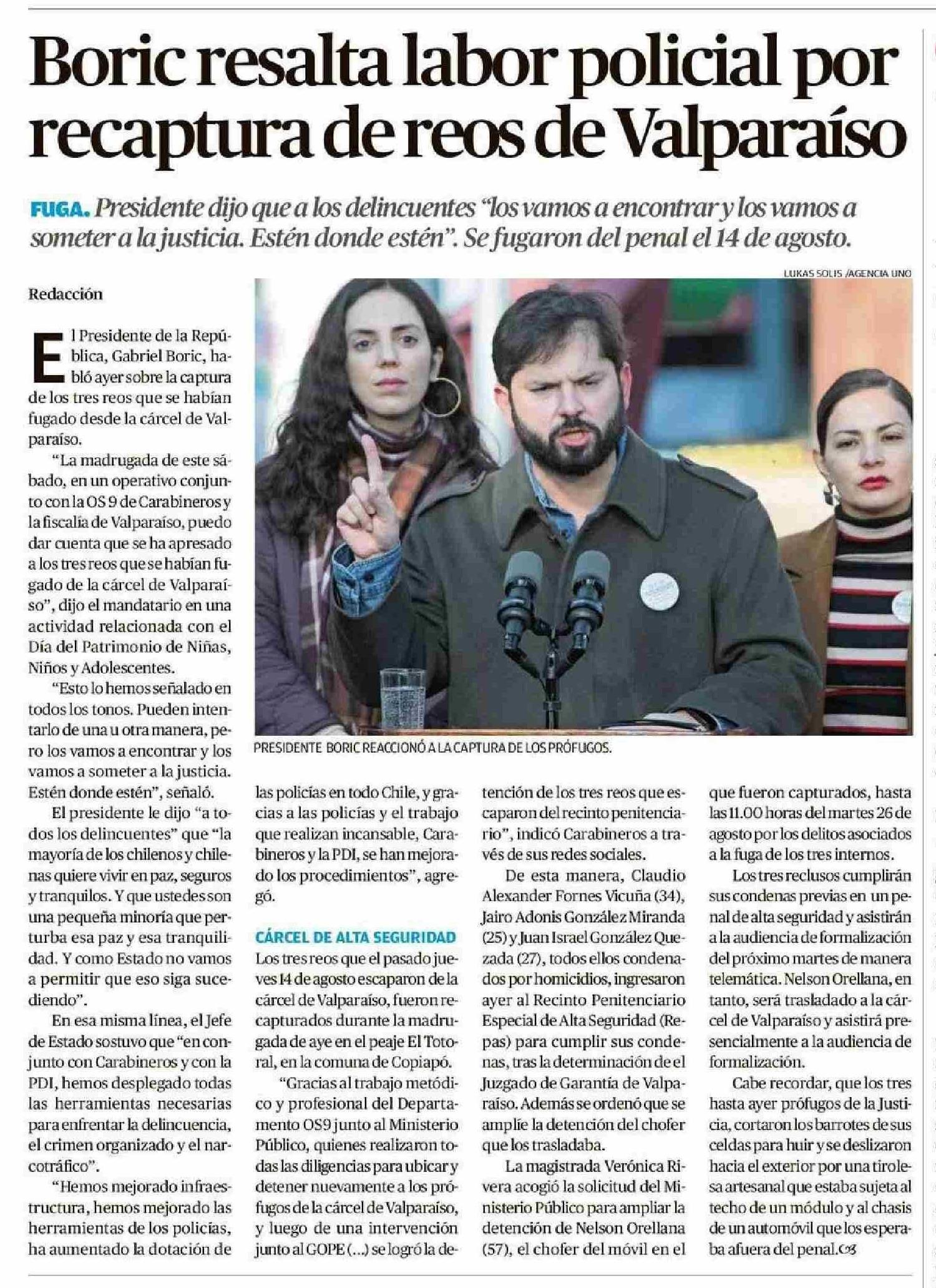 Boric resalta labor policial por recaptura de reos de Valparaíso

FUGA. Presidente dijo que a los delincuentes "los vamos a encontrar y los vamos a someter a la justicia. Estén donde estén". Se fugaron del penal el 14 de agosto.

LUKAS SOLIS /AGENCIA UNO

PRESIDENTE BORIC REACCIONÓ A LA CAPTURA DE LOS PRÓFUGOS.

Redacción

El Presidente de la República, Gabriel Boric, habló ayer sobre la captura de los tres reos que se habían fugado desde la cárcel de Valparaíso.

"La madrugada de este sábado, en un operativo conjunto con la OS 9 de Carabineros y la fiscalía de Valparaíso, puedo dar cuenta que se ha apresado a los tres reos que se habían fugado de la cárcel de Valparaíso", dijo el mandatario en una actividad relacionada con el Día del Patrimonio de Niñas, Niños y Adolescentes.

"Esto lo hemos señalado en todos los tonos. Pueden intentarlo de una u otra manera, pero los vamos a encontrar y los vamos a someter a la justicia. Estén donde estén", señaló.

El presidente le dijo "a todos los delincuentes" que "la mayoría de los chilenos y chilenas quiere vivir en paz, seguros y tranquilos. Y que ustedes son una pequeña minoría que perturba esa paz y esa tranquilidad. Y como Estado no vamos a permitir que eso siga sucediendo".

En esa misma línea, el Jefe de Estado sostuvo que "en conjunto con Carabineros y con la PDI, hemos desplegado todas las herramientas necesarias para enfrentar la delincuencia, el crimen organizado y el narcotráfico".

"Hemos mejorado infraestructura, hemos mejorado las herramientas de los policías, ha aumentado la dotación de las policías en todo Chile, y gracias a las policías y el trabajo que realizan incansable, Carabineros y la PDI, se han mejorado los procedimientos", agregó.

CÁRCEL DE ALTA SEGURIDAD

Los tres reos que el pasado jueves 14 de agosto escaparon de la cárcel de Valparaíso, fueron recapturados durante la madrugada de aye en el peaje El Totoral, en la comuna de Copiapó.

"Gracias al trabajo metódico y profesional del Departamento OS9 junto al Ministerio Público, quienes realizaron todas las diligencias para ubicar y detener nuevamente a los prófugos de la cárcel de Valparaíso, y luego de una intervención junto al GOPE (...) se logró la detención de los tres reos que escaparon del recinto penitenciario", indicó Carabineros a través de sus redes sociales.

De esta manera, Claudio Alexander Fornes Vicuña (34), Jairo Adonis González Miranda (25) y Juan Israel González Quezada (27), todos ellos condenados por homicidios, ingresaron ayer al Recinto Penitenciario Especial de Alta Seguridad (Repas) para cumplir sus condenas, tras la determinación de el Juzgado de Garantía de Valparaíso. Además se ordenó que se amplíe la detención del chofer que los trasladaba.

La magistrada Verónica Rivera acogió la solicitud del Ministerio Público para ampliar la detención de Nelson Orellana (57), el chofer del móvil en el que fueron capturados, hasta las 11.00 horas del martes 26 de agosto por los delitos asociados a la fuga de los tres internos.

Los tres reclusos cumplirán sus condenas previas en un penal de alta seguridad y asistirán a la audiencia de formalización del próximo martes de manera telemática. Nelson Orellana, en tanto, será trasladado a la cárcel de Valparaíso y asistirá presencialmente a la audiencia de formalización.

Cabe recordar, que los tres hasta ayer prófugos de la Justicia, cortaron los barrotes de sus celdas para huir y se deslizaron hacia el exterior por una tirolesa artesanal que estaba sujeta al techo de un módulo y al chasis de un automóvil que los esperaba afuera del penal.